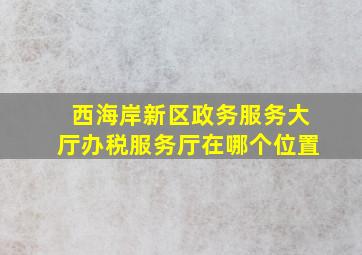 西海岸新区政务服务大厅办税服务厅在哪个位置